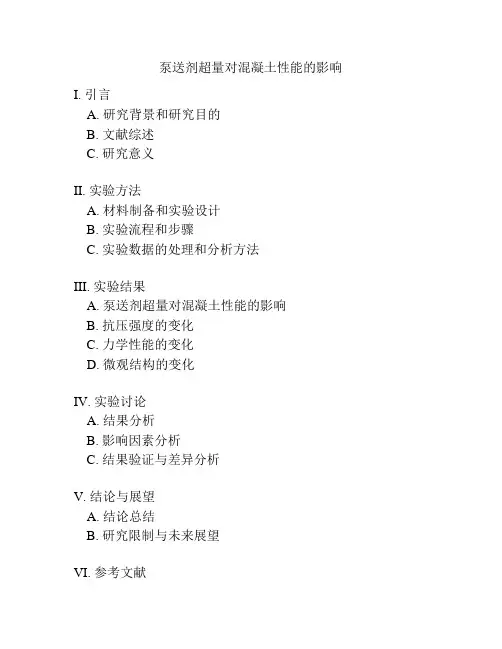 泵送剂超量对混凝土性能的影响

I. 引言
A. 研究背景和研究目的
B. 文献综述
C. 研究意义

II. 实验方法
A. 材料制备和实验设计
B. 实验流程和步骤
C. 实验数据的处理和分析方法

III. 实验结果
A. 泵送剂超量对混凝土性能的影响
B. 抗压强度的变化
C. 力学性能的变化
D. 微观结构的变化

IV. 实验讨论
A. 结果分析
B. 影响因素分析
C. 结果验证与差异分析

V. 结论与展望
A. 结论总结
B. 研究限制与未来展望

VI. 参考文献